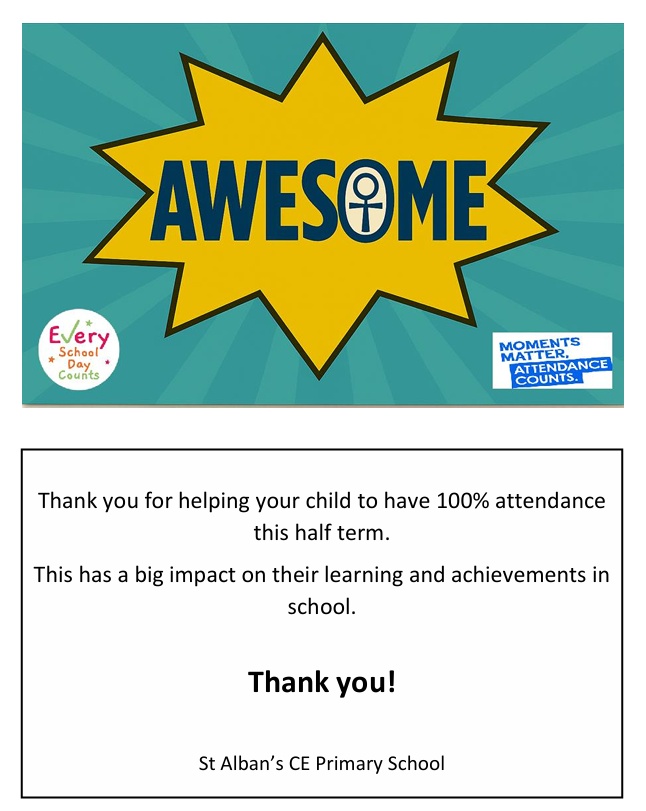 AWESOME

Every School Day Counts

MOMENTS MATTER, ATTENDANCE COUNTS.

Thank you for helping your child to have 100% attendance this half term.

This has a big impact on their learning and achievements in school.

Thank you!

St Alban's CE Primary School